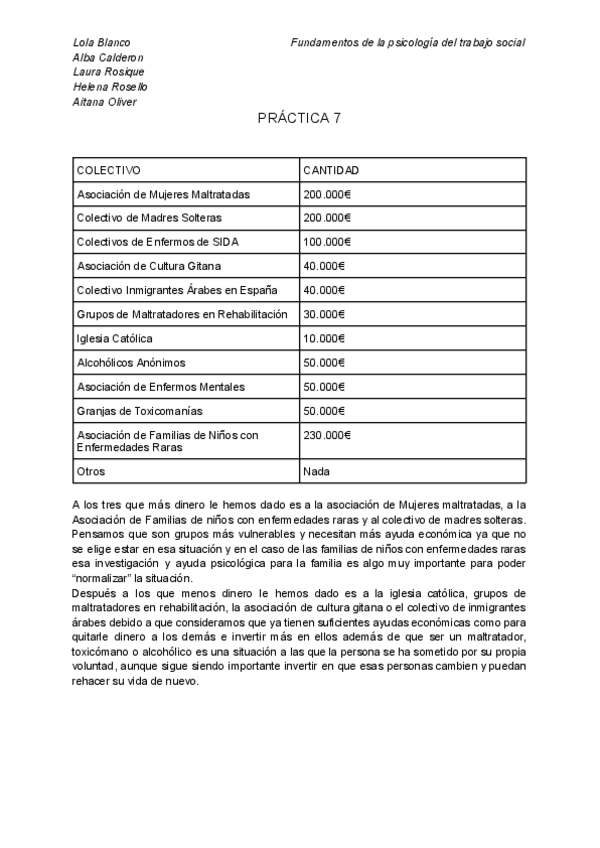 Lola Blanco
Alba Calderon
Laura Rosique
Helena Rosello
Aitana Oliver

Fundamentos de la psicología del trabajo social

PRÁCTICA 7

| COLECTIVO | CANTIDAD |
|---|---|
| Asociación de Mujeres Maltratadas | 200.000€ |
| Colectivo de Madres Solteras | 200.000€ |
| Colectivos de Enfermos de SIDA | 100.000€ |
| Asociación de Cultura Gitana | 40.000€ |
| Colectivo Inmigrantes Árabes en España | 40.000€ |
| Grupos de Maltratadores en Rehabilitación | 30.000€ |
| Iglesia Católica | 10.000€ |
| Alcohólicos Anónimos | 50.000€ |
| Asociación de Enfermos Mentales | 50.000€ |
| Granjas de Toxicomanías | 50.000€ |
| Asociación de Familias de Niños con Enfermedades Raras | 230.000€ |
| Otros | Nada |

A los tres que más dinero le hemos dado es a la asociación de Mujeres maltratadas, a la Asociación de Familias de niños con enfermedades raras y al colectivo de madres solteras. Pensamos que son grupos más vulnerables y necesitan más ayuda económica ya que no se elige estar en esa situación y en el caso de las familias de niños con enfermedades raras esa investigación y ayuda psicológica para la familia es algo muy importante para poder "normalizar" la situación.
Después a los que menos dinero le hemos dado es a la iglesia católica, grupos de maltratadores en rehabilitación, la asociación de cultura gitana o el colectivo de inmigrantes árabes debido a que consideramos que ya tienen suficientes ayudas económicas como para quitarle dinero a los demás e invertir más en ellos además de que ser un maltratador, toxicómano o alcohólico es una situación a las que la persona se ha sometido por su propia voluntad, aunque sigue siendo importante invertir en que esas personas cambien y puedan rehacer su vida de nuevo.